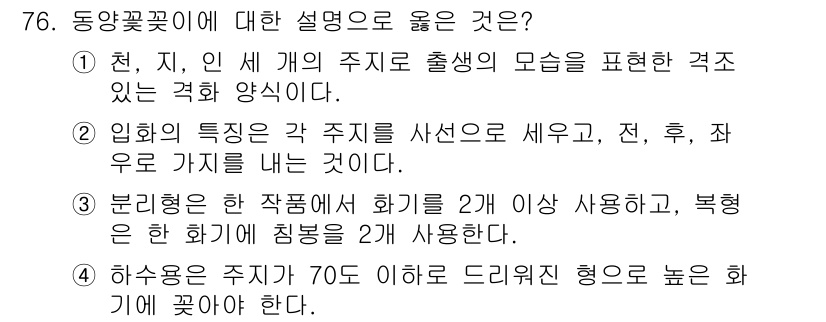 76. 동양꽃꽂이에 대한 설명으로 옳은 것은?

① 천, 지, 인 세 개의 주지로 출생의 모습을 표현한 격조 있는 격화 양식이다.

② 입화의 특징은 각 주지를 사선으로 세우고, 전, 후, 좌우로 가지를 내는 것이다.

③ 분리형은 한 작품에서 화기를 2개 이상 사용하고, 복형은 한 화기에 침봉을 2개 사용한다.

④ 하수용은 주지가 70도 이하로 드리워진 형으로 높은 화기에 꽂아야 한다.